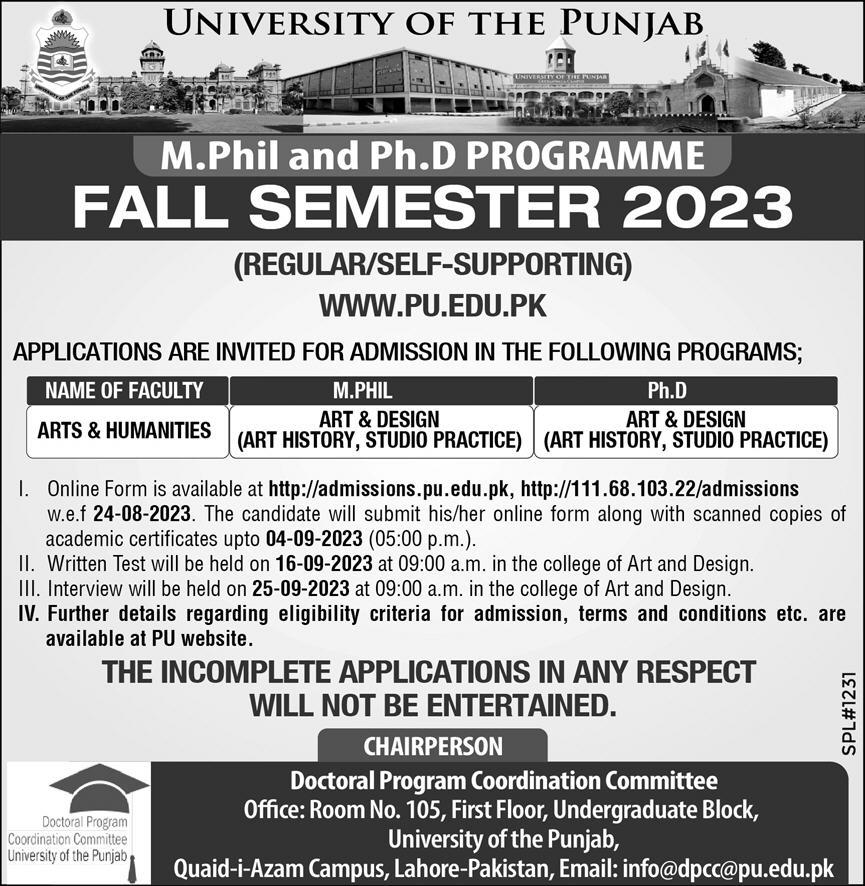 UNIVERSITY OF THE PUNJAB

UNIVERSITY OF THE PUNJAB

M.Phil and Ph.D PROGRAMME

FALL SEMESTER 2023

(REGULAR/SELF-SUPPORTING)

WWW.PU.EDU.PK

APPLICATIONS ARE INVITED FOR ADMISSION IN THE FOLLOWING PROGRAMS;

| NAME OF FACULTY | M.PHIL | Ph.D |
|---|---|---|
| ARTS & HUMANITIES | ART & DESIGN (ART HISTORY, STUDIO PRACTICE) | ART & DESIGN (ART HISTORY, STUDIO PRACTICE) |

I. Online Form is available at http://admissions.pu.edu.pk, http://111.68.103.22/admissions w.e.f 24-08-2023. The candidate will submit his/her online form along with scanned copies of academic certificates upto 04-09-2023 (05:00 p.m.).
II. Written Test will be held on 16-09-2023 at 09:00 a.m. in the college of Art and Design.
III. Interview will be held on 25-09-2023 at 09:00 a.m. in the college of Art and Design.
IV. Further details regarding eligibility criteria for admission, terms and conditions etc. are available at PU website.

THE INCOMPLETE APPLICATIONS IN ANY RESPECT WILL NOT BE ENTERTAINED.

SPL#1231

CHAIRPERSON

Doctoral Program Coordination Committee University of the Punjab

Doctoral Program Coordination Committee
Office: Room No. 105, First Floor, Undergraduate Block,
University of the Punjab,
Quaid-i-Azam Campus, Lahore-Pakistan, Email: info@dpcc@pu.edu.pk